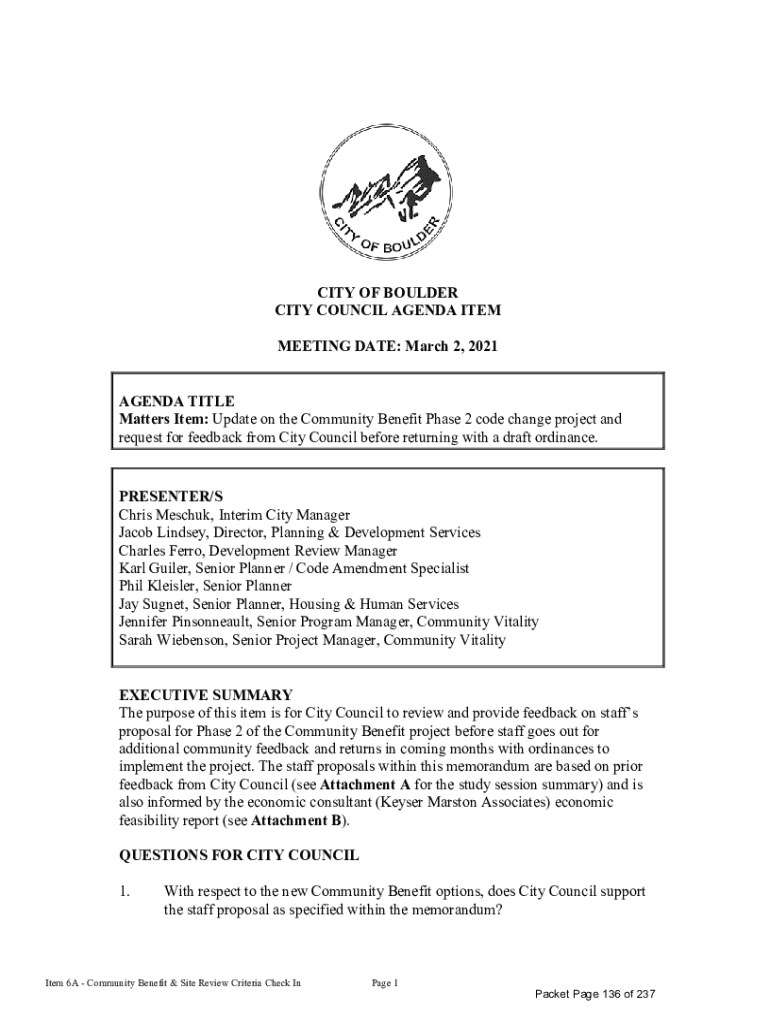 CITY OF BOULDER

CITY OF BOULDER
CITY COUNCIL AGENDA ITEM

MEETING DATE: March 2, 2021

AGENDA TITLE
Matters Item: Update on the Community Benefit Phase 2 code change project and request for feedback from City Council before returning with a draft ordinance.

PRESENTER/S
Chris Meschuk, Interim City Manager
Jacob Lindsey, Director, Planning & Development Services
Charles Ferro, Development Review Manager
Karl Guiler, Senior Planner / Code Amendment Specialist
Phil Kleisler, Senior Planner
Jay Sugnet, Senior Planner, Housing & Human Services
Jennifer Pinsonneault, Senior Program Manager, Community Vitality
Sarah Wiebenson, Senior Project Manager, Community Vitality

EXECUTIVE SUMMARY
The purpose of this item is for City Council to review and provide feedback on staff's proposal for Phase 2 of the Community Benefit project before staff goes out for additional community feedback and returns in coming months with ordinances to implement the project. The staff proposals within this memorandum are based on prior feedback from City Council (see Attachment A for the study session summary) and is also informed by the economic consultant (Keyser Marston Associates) economic feasibility report (see Attachment B).

QUESTIONS FOR CITY COUNCIL

1. With respect to the new Community Benefit options, does City Council support the staff proposal as specified within the memorandum?

Item 6A - Community Benefit & Site Review Criteria Check In

Page 1

Packet Page 136 of 237